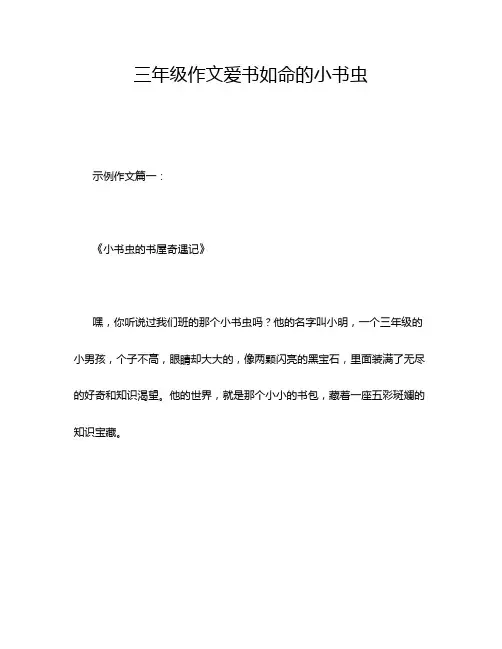 三年级作文爱书如命的小书虫

示例作文篇一：

《小书虫的书屋奇遇记》

嘿，你听说过我们班的那个小书虫吗？他的名字叫小明，一个三年级的小男孩，个子不高，眼睛却大大的，像两颗闪亮的黑宝石，里面装满了无尽的好奇和知识渴望。他的世界，就是那个小小的书包，藏着一座五彩斑斓的知识宝藏。